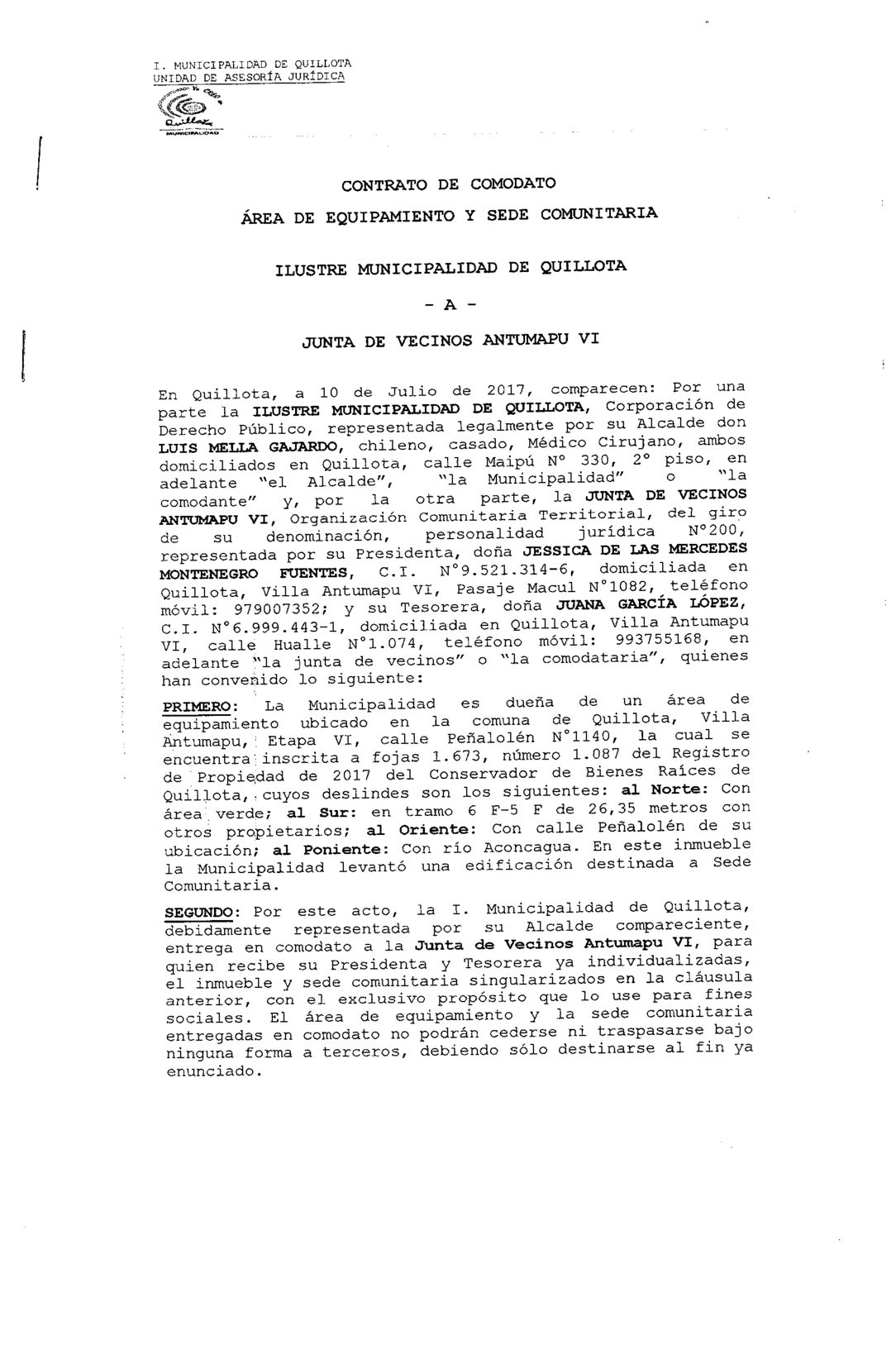 I. MUNICIPALIDAD DE QUILLOTA
UNIDAD DE ASESORÍA JURÍDICA

Quillota
MUNICIPALIDAD

CONTRATO DE COMODATO

ÁREA DE EQUIPAMIENTO Y SEDE COMUNITARIA

ILUSTRE MUNICIPALIDAD DE QUILLOTA

- A -

JUNTA DE VECINOS ANTUMAPU VI

En Quillota, a 10 de Julio de 2017, comparecen: Por una parte la ILUSTRE MUNICIPALIDAD DE QUILLOTA, Corporación de Derecho Público, representada legalmente por su Alcalde don LUIS MELLA GAJARDO, chileno, casado, Médico Cirujano, ambos domiciliados en Quillota, calle Maipú N° 330, 2° piso, en adelante "el Alcalde", "la Municipalidad" o "la comodante" y, por la otra parte, la JUNTA DE VECINOS ANTUMAPU VI, Organización Comunitaria Territorial, del giro de su denominación, personalidad jurídica N°200, representada por su Presidenta, doña JESSICA DE LAS MERCEDES MONTENEGRO FUENTES, C.I. N°9.521.314-6, domiciliada en Quillota, Villa Antumapu VI, Pasaje Macul N°1082, teléfono móvil: 979007352; y su Tesorera, doña JUANA GARCÍA LÓPEZ, C.I. N°6.999.443-1, domiciliada en Quillota, Villa Antumapu VI, calle Hualle N°1.074, teléfono móvil: 993755168, en adelante "la junta de vecinos" o "la comodataria", quienes han convenido lo siguiente:

PRIMERO: La Municipalidad es dueña de un área de equipamiento ubicado en la comuna de Quillota, Villa Antumapu, Etapa VI, calle Peñalolén N°1140, la cual se encuentra inscrita a fojas 1.673, número 1.087 del Registro de Propiedad de 2017 del Conservador de Bienes Raíces de Quillota, cuyos deslindes son los siguientes: al Norte: Con área verde; al Sur: en tramo 6 F-5 F de 26,35 metros con otros propietarios; al Oriente: Con calle Peñalolén de su ubicación; al Poniente: Con río Aconcagua. En este inmueble la Municipalidad levantó una edificación destinada a Sede Comunitaria.

SEGUNDO: Por este acto, la I. Municipalidad de Quillota, debidamente representada por su Alcalde compareciente, entrega en comodato a la Junta de Vecinos Antumapu VI, para quien recibe su Presidenta y Tesorera ya individualizadas, el inmueble y sede comunitaria singularizados en la cláusula anterior, con el exclusivo propósito que lo use para fines sociales. El área de equipamiento y la sede comunitaria entregadas en comodato no podrán cederse ni traspasarse bajo ninguna forma a terceros, debiendo sólo destinarse al fin ya enunciado.